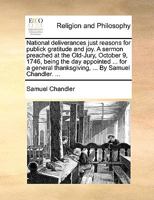 ECCO

Religion and Philosophy

National deliverances just reasons for publick gratitude and joy. A sermon preached at the Old-Jury, October 9, 1746, being the day appointed ... for a general thanksgiving. ... By Samuel Chandler. ...

Samuel Chandler